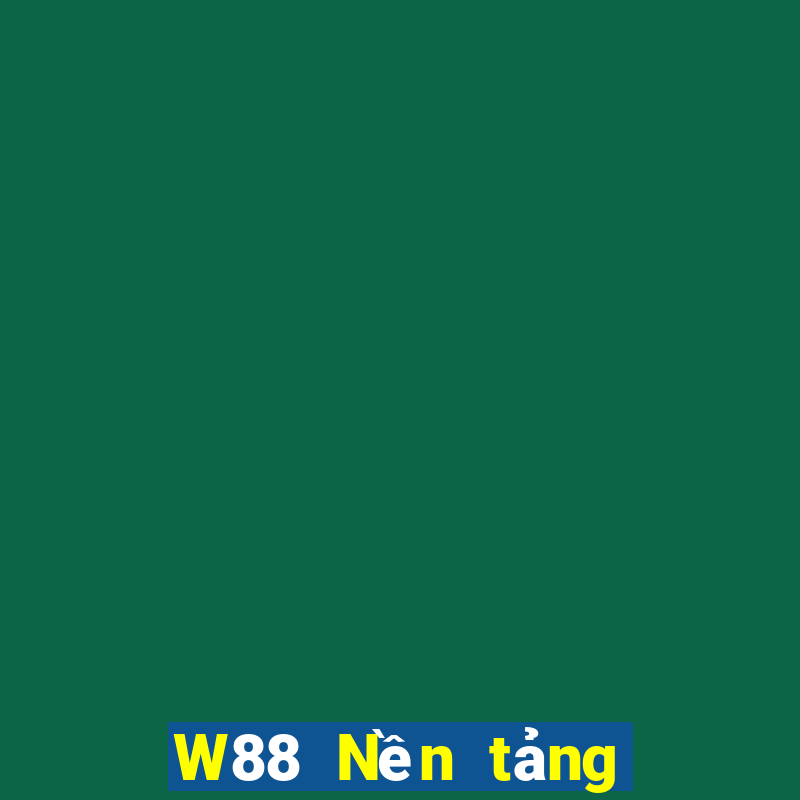 W88 Nền tảng